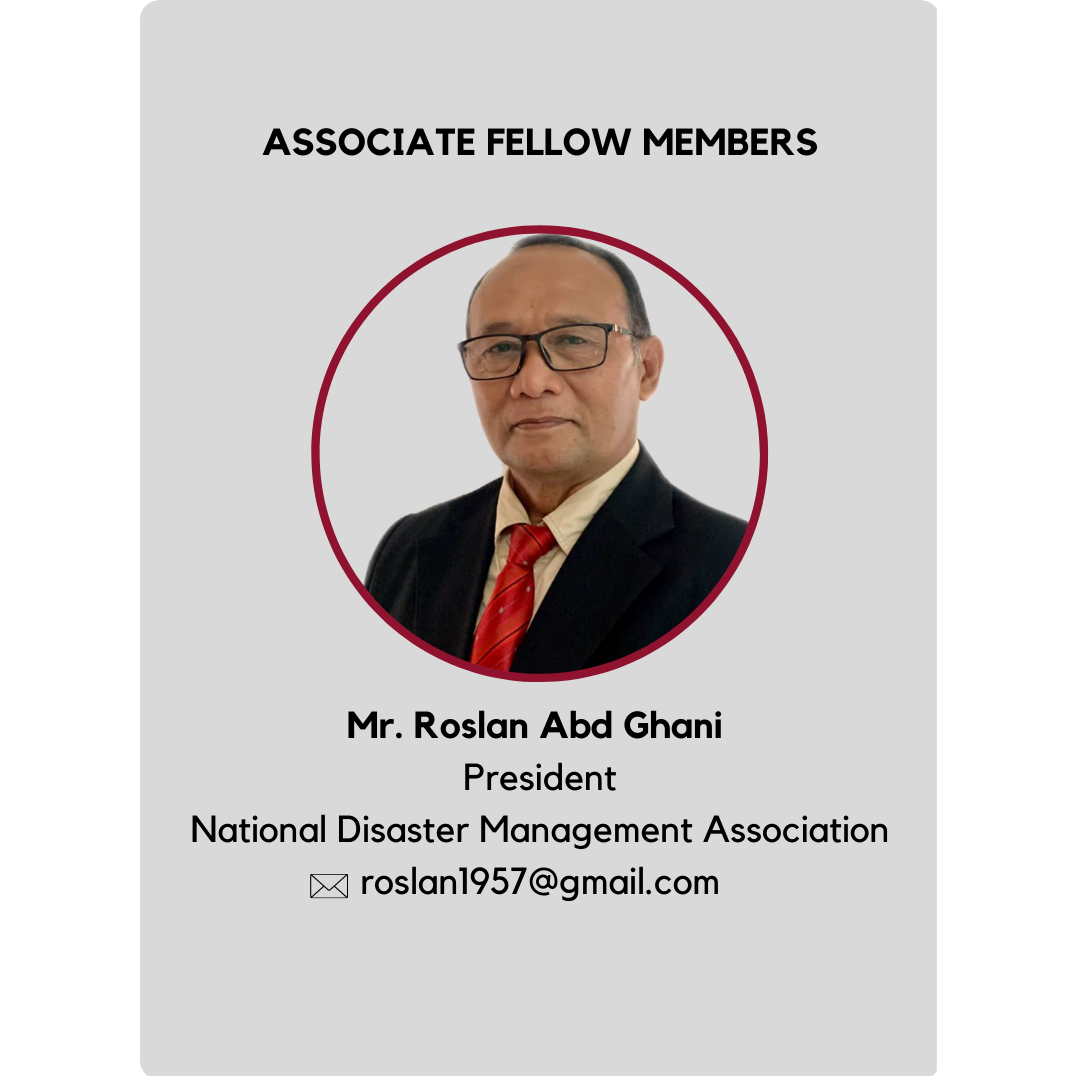 ASSOCIATE FELLOW MEMBERS

Mr. Roslan Abd Ghani
President
National Disaster Management Association
roslan1957@gmail.com